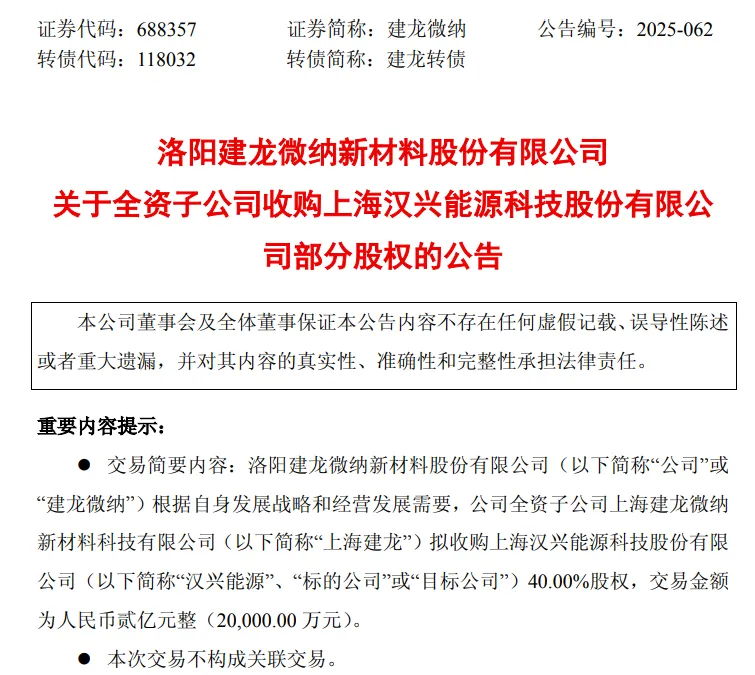 证券代码：688357　　证券简称：建龙微纳　　公告编号：2025-062
转债代码：118032　　转债简称：建龙转债

洛阳建龙微纳新材料股份有限公司
关于全资子公司收购上海汉兴能源科技股份有限公司部分股权的公告

本公司董事会及全体董事保证本公告内容不存在任何虚假记载、误导性陈述或者重大遗漏，并对其内容的真实性、准确性和完整性承担法律责任。

重要内容提示：

● 交易简要内容：洛阳建龙微纳新材料股份有限公司（以下简称“公司”或“建龙微纳”）根据自身发展战略和经营发展需要，公司全资子公司上海建龙微纳新材料科技有限公司（以下简称“上海建龙”）拟收购上海汉兴能源科技股份有限公司（以下简称“汉兴能源”、“标的公司”或“目标公司”）40.00%股权，交易金额为人民币贰亿元整（20,000.00 万元）。

● 本次交易不构成关联交易。